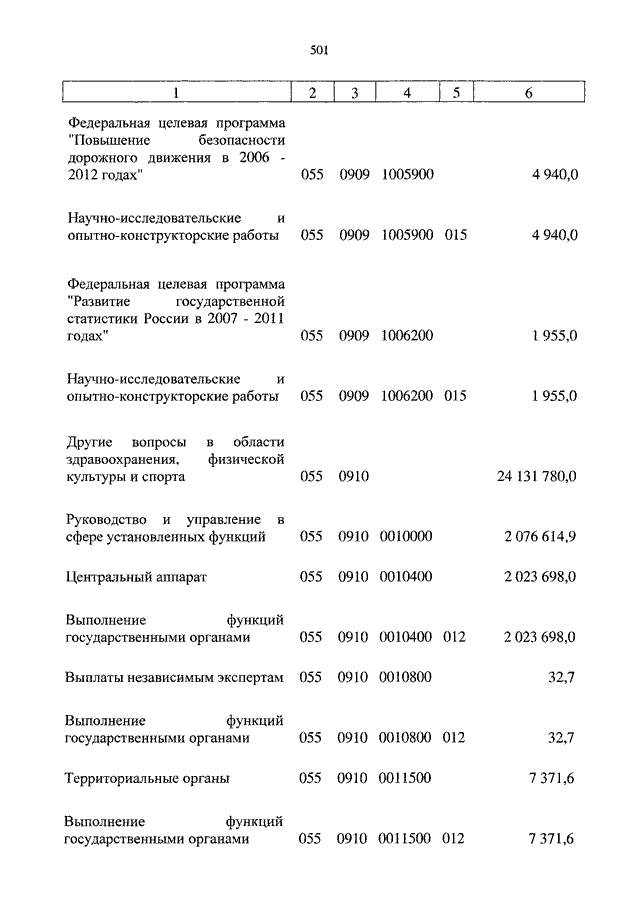 501

| 1 | 2 | 3 | 4 | 5 | 6 |
|---|---|---|---|---|---|
| Федеральная целевая программа "Повышение безопасности дорожного движения в 2006 - 2012 годах" | 055 | 0909 | 1005900 | | 4 940,0 |
| Научно-исследовательские и опытно-конструкторские работы | 055 | 0909 | 1005900 | 015 | 4 940,0 |
| Федеральная целевая программа "Развитие государственной статистики России в 2007 - 2011 годах" | 055 | 0909 | 1006200 | | 1 955,0 |
| Научно-исследовательские и опытно-конструкторские работы | 055 | 0909 | 1006200 | 015 | 1 955,0 |
| Другие вопросы в области здравоохранения, физической культуры и спорта | 055 | 0910 | | | 24 131 780,0 |
| Руководство и управление в сфере установленных функций | 055 | 0910 | 0010000 | | 2 076 614,9 |
| Центральный аппарат | 055 | 0910 | 0010400 | | 2 023 698,0 |
| Выполнение функций государственными органами | 055 | 0910 | 0010400 | 012 | 2 023 698,0 |
| Выплаты независимым экспертам | 055 | 0910 | 0010800 | | 32,7 |
| Выполнение функций государственными органами | 055 | 0910 | 0010800 | 012 | 32,7 |
| Территориальные органы | 055 | 0910 | 0011500 | | 7 371,6 |
| Выполнение функций государственными органами | 055 | 0910 | 0011500 | 012 | 7 371,6 |